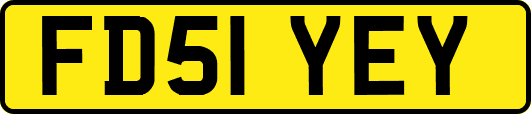 FD51 YEY